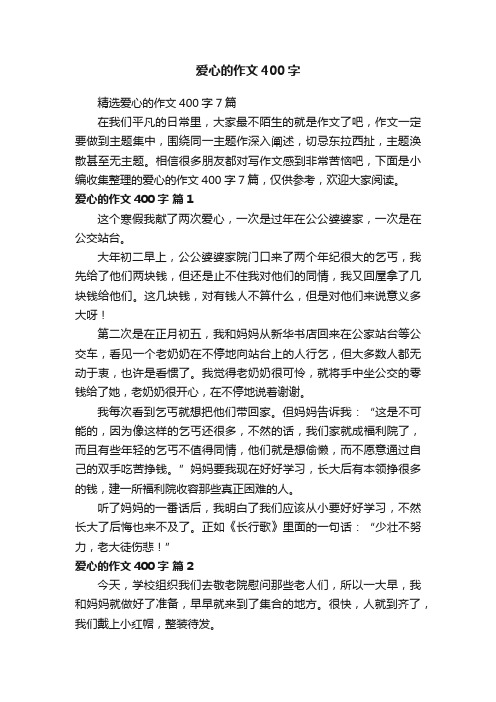 爱心的作文400字

精选爱心的作文400字7篇

在我们平凡的日常里，大家最不陌生的就是作文了吧，作文一定要做到主题集中，围绕同一主题作深入阐述，切忌东拉西扯，主题涣散甚至无主题。相信很多朋友都对写作文感到非常苦恼吧，下面是小编收集整理的爱心的作文400字7篇，仅供参考，欢迎大家阅读。

爱心的作文400字 篇1

这个寒假我献了两次爱心，一次是过年在公公婆婆家，一次是在公交站台。

大年初二早上，公公婆婆家院门口来了两个年纪很大的乞丐，我先给了他们两块钱，但还是止不住我对他们的同情，我又回屋拿了几块钱给他们。这几块钱，对有钱人不算什么，但是对他们来说意义多大呀！

第二次是在正月初五，我和妈妈从新华书店回来在公家站台等公交车，看见一个老奶奶在不停地向站台上的人行乞，但大多数人都无动于衷，也许是看惯了。我觉得老奶奶很可怜，就将手中坐公交的零钱给了她，老奶奶很开心，在不停地说着谢谢。

我每次看到乞丐就想把他们带回家。但妈妈告诉我：“这是不可能的，因为像这样的乞丐还很多，不然的话，我们家就成福利院了，而且有些年轻的乞丐不值得同情，他们就是想偷懒，而不愿意通过自己的双手吃苦挣钱。”妈妈要我现在好好学习，长大后有本领挣很多的钱，建一所福利院收容那些真正困难的人。

听了妈妈的一番话后，我明白了我们应该从小要好好学习，不然长大了后悔也来不及了。正如《长行歌》里面的一句话：“少壮不努力，老大徒伤悲！”

爱心的作文400字 篇2

今天，学校组织我们去敬老院慰问那些老人们，所以一大早，我和妈妈就做好了准备，早早就来到了集合的地方。很快，人就到齐了，我们戴上小红帽，整装待发。